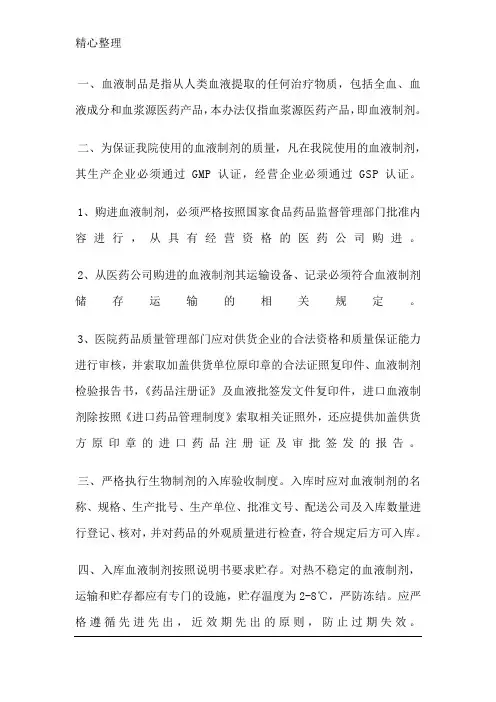 精心整理

一、血液制品是指从人类血液提取的任何治疗物质，包括全血、血液成分和血浆源医药产品，本办法仅指血浆源医药产品，即血液制剂。

二、为保证我院使用的血液制剂的质量，凡在我院使用的血液制剂，其生产企业必须通过 GMP 认证，经营企业必须通过 GSP 认证。

1、购进血液制剂，必须严格按照国家食品药品监督管理部门批准内容进行，从具有经营资格的医药公司购进。

2、从医药公司购进的血液制剂其运输设备、记录必须符合血液制剂储存运输的相关规定。

3、医院药品质量管理部门应对供货企业的合法资格和质量保证能力进行审核，并索取加盖供货单位原印章的合法证照复印件、血液制剂检验报告书，《药品注册证》及血液批签发文件复印件，进口血液制剂除按照《进口药品管理制度》索取相关证照外，还应提供加盖供货方原印章的进口药品注册证及审批签发的报告。

三、严格执行生物制剂的入库验收制度。入库时应对血液制剂的名称、规格、生产批号、生产单位、批准文号、配送公司及入库数量进行登记、核对，并对药品的外观质量进行检查，符合规定后方可入库。

四、入库血液制剂按照说明书要求贮存。对热不稳定的血液制剂，运输和贮存都应有专门的设施，贮存温度为 2-8℃，严防冻结。应严格遵循先进先出，近效期先出的原则，防止过期失效。